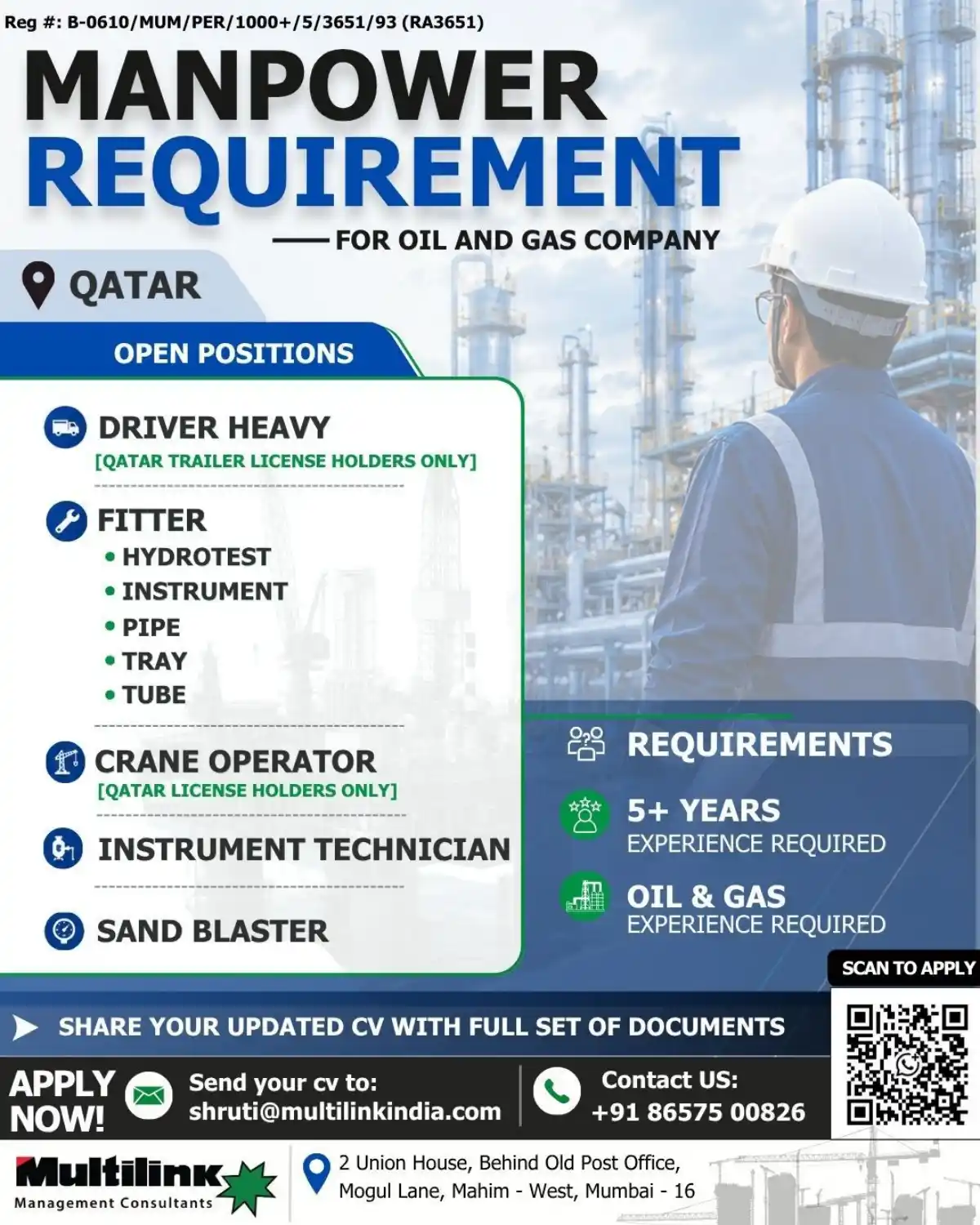 Reg #: B-0610/MUM/PER/1000+/5/3651/93 (RA3651)

MANPOWER REQUIREMENT

FOR OIL AND GAS COMPANY

QATAR

OPEN POSITIONS

DRIVER HEAVY
[QATAR TRAILER LICENSE HOLDERS ONLY]

FITTER
• HYDROTEST
• INSTRUMENT
• PIPE
• TRAY
• TUBE

CRANE OPERATOR
[QATAR LICENSE HOLDERS ONLY]

INSTRUMENT TECHNICIAN

SAND BLASTER

REQUIREMENTS

5+ YEARS
EXPERIENCE REQUIRED

OIL & GAS
EXPERIENCE REQUIRED

SCAN TO APPLY

SHARE YOUR UPDATED CV WITH FULL SET OF DOCUMENTS

APPLY NOW!

Send your cv to:
shruti@multilinkindia.com

Contact US:
+91 86575 00826

Multilink
Management Consultants

2 Union House, Behind Old Post Office, Mogul Lane, Mahim - West, Mumbai - 16